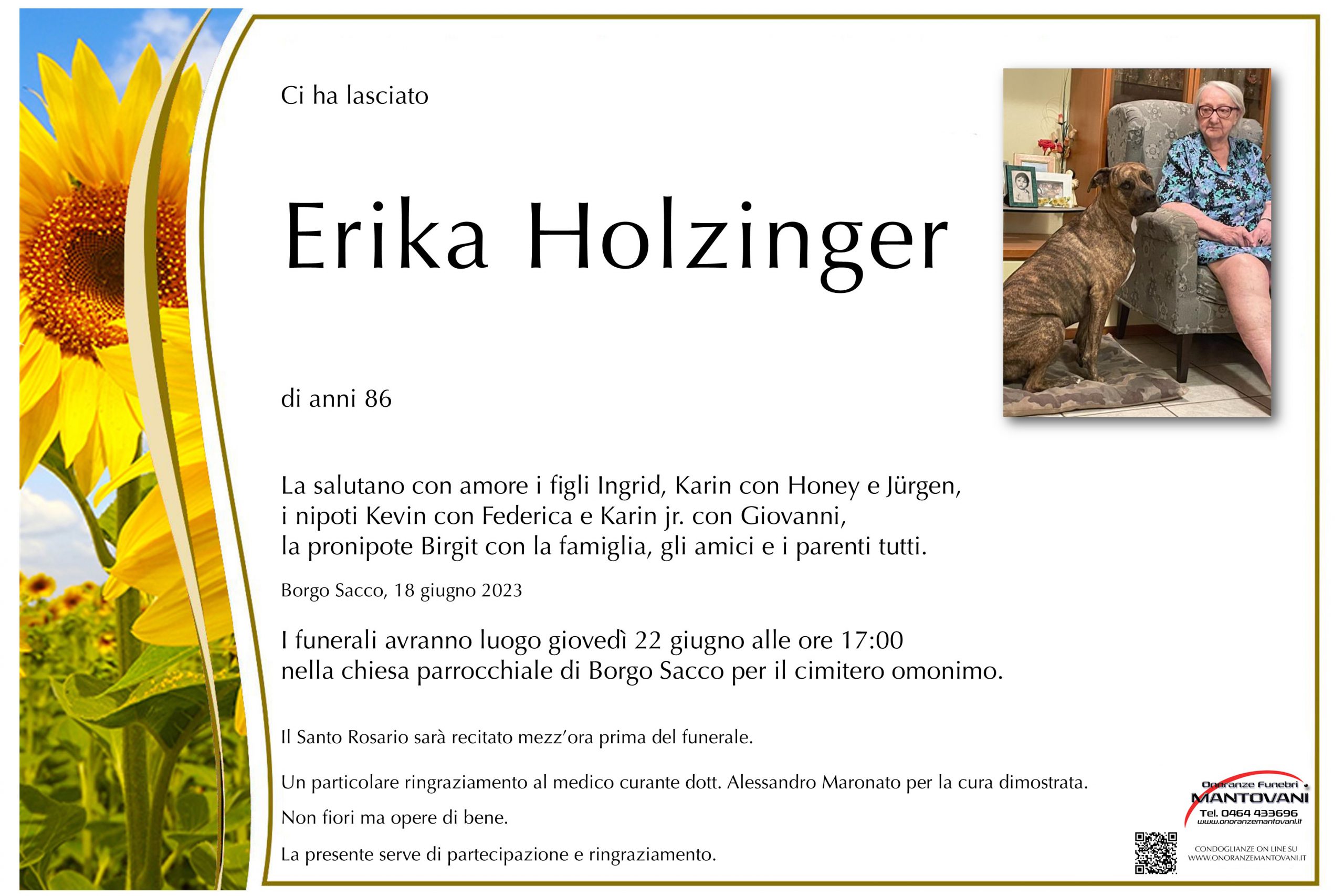 Ci ha lasciato

Erika Holzinger

di anni 86

La salutano con amore i figli Ingrid, Karin con Honey e Jürgen, i nipoti Kevin con Federica e Karin jr. con Giovanni, la pronipote Birgit con la famiglia, gli amici e i parenti tutti.

Borgo Sacco, 18 giugno 2023

I funerali avranno luogo giovedì 22 giugno alle ore 17:00 nella chiesa parrocchiale di Borgo Sacco per il cimitero omonimo.

Il Santo Rosario sarà recitato mezz'ora prima del funerale.

Un particolare ringraziamento al medico curante dott. Alessandro Maronato per la cura dimostrata.

Non fiori ma opere di bene.

La presente serve di partecipazione e ringraziamento.

Onoranze Funebri MANTOVANI
Tel. 0464 433696
www.onoranzemantovani.it

CONDOGLIANZE ON LINE SU
WWW.ONORANZEMANTOVANI.IT